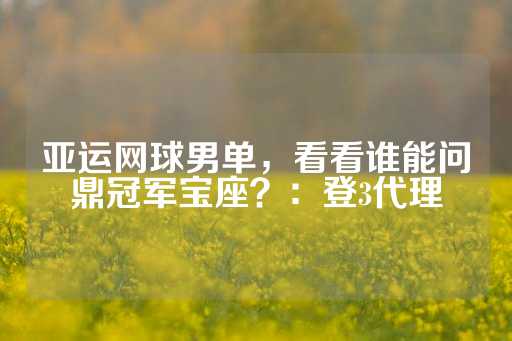 亚运网球男单，看看谁能问鼎冠军宝座？：登3代理